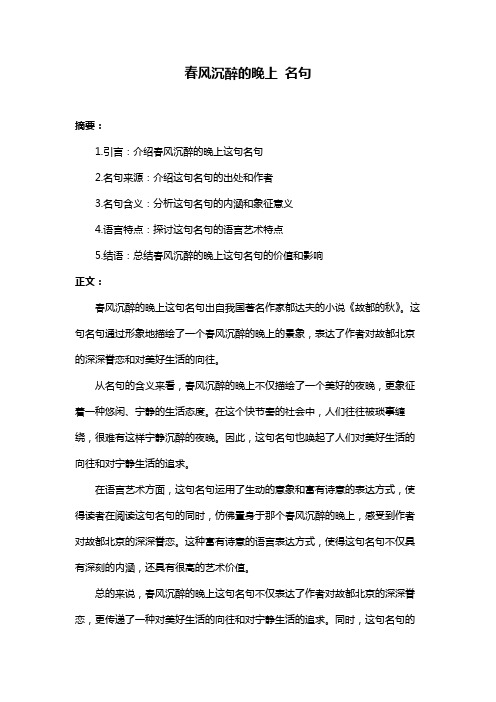 春风沉醉的晚上 名句

摘要：

1.引言：介绍春风沉醉的晚上这句名句

2.名句来源：介绍这句名句的出处和作者

3.名句含义：分析这句名句的内涵和象征意义

4.语言特点：探讨这句名句的语言艺术特点

5.结语：总结春风沉醉的晚上这句名句的价值和影响

正文：

春风沉醉的晚上这句名句出自我国著名作家郁达夫的小说《故都的秋》。这句名句通过形象地描绘了一个春风沉醉的晚上的景象，表达了作者对故都北京的深深眷恋和对美好生活的向往。

从名句的含义来看，春风沉醉的晚上不仅描绘了一个美好的夜晚，更象征着一种悠闲、宁静的生活态度。在这个快节奏的社会中，人们往往被琐事缠绕，很难有这样宁静沉醉的夜晚。因此，这句名句也唤起了人们对美好生活的向往和对宁静生活的追求。

在语言艺术方面，这句名句运用了生动的意象和富有诗意的表达方式，使得读者在阅读这句名句的同时，仿佛置身于那个春风沉醉的晚上，感受到作者对故都北京的深深眷恋。这种富有诗意的语言表达方式，使得这句名句不仅具有深刻的内涵，还具有很高的艺术价值。

总的来说，春风沉醉的晚上这句名句不仅表达了作者对故都北京的深深眷恋，更传递了一种对美好生活的向往和对宁静生活的追求。同时，这句名句的